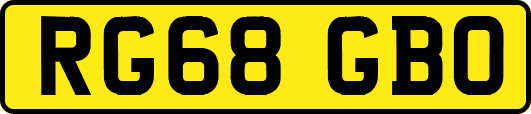 RG68 GBO